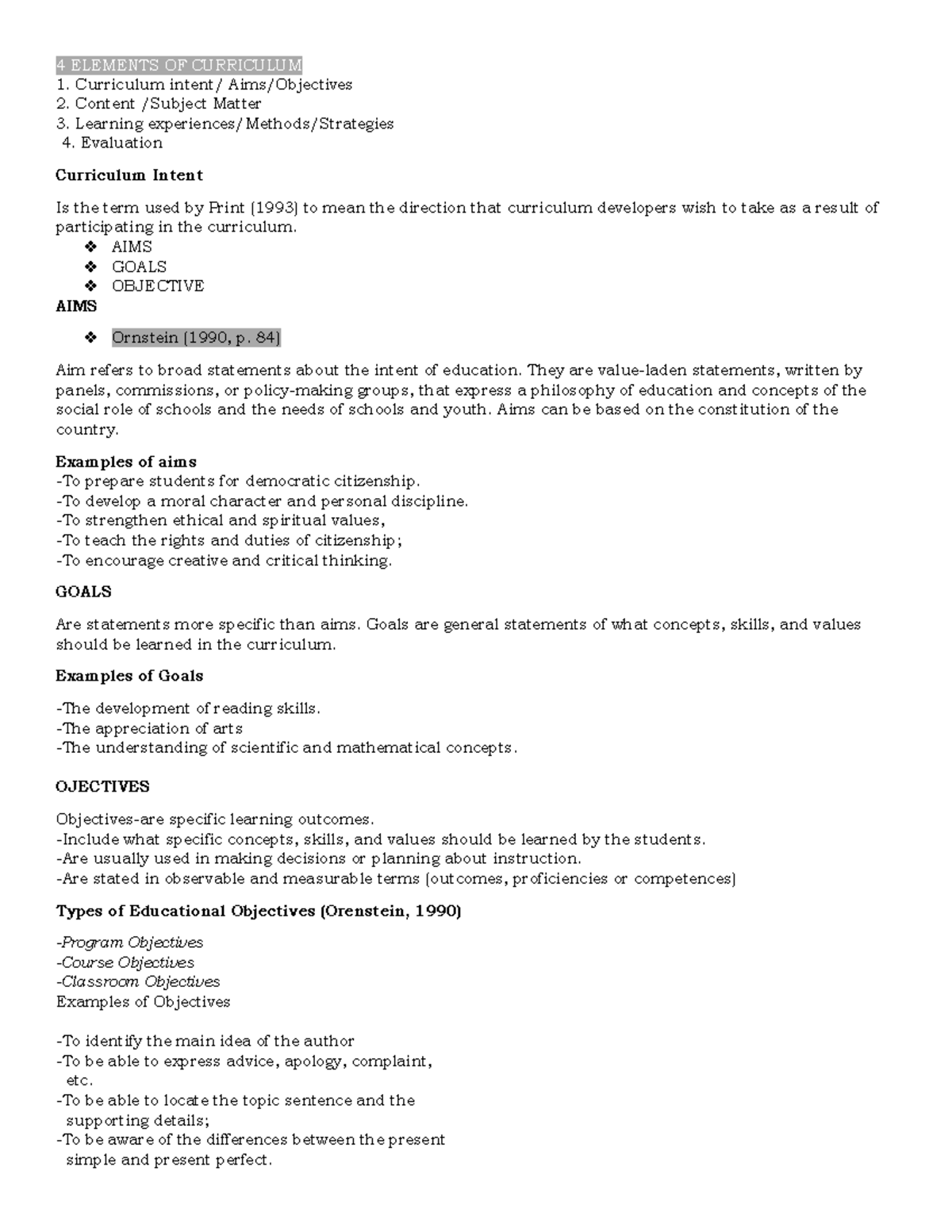 4 ELEMENTS OF CURRICULUM
1. Curriculum intent/ Aims/Objectives
2. Content /Subject Matter
3. Learning experiences/Methods/Strategies
4. Evaluation

Curriculum Intent

Is the term used by Print (1993) to mean the direction that curriculum developers wish to take as a result of participating in the curriculum.
❖ AIMS
❖ GOALS
❖ OBJECTIVE
AIMS

❖ Ornstein (1990, p. 84)

Aim refers to broad statements about the intent of education. They are value-laden statements, written by panels, commissions, or policy-making groups, that express a philosophy of education and concepts of the social role of schools and the needs of schools and youth. Aims can be based on the constitution of the country.

Examples of aims
-To prepare students for democratic citizenship.
-To develop a moral character and personal discipline.
-To strengthen ethical and spiritual values,
-To teach the rights and duties of citizenship;
-To encourage creative and critical thinking.

GOALS

Are statements more specific than aims. Goals are general statements of what concepts, skills, and values should be learned in the curriculum.

Examples of Goals

-The development of reading skills.
-The appreciation of arts
-The understanding of scientific and mathematical concepts.

OJECTIVES

Objectives-are specific learning outcomes.
-Include what specific concepts, skills, and values should be learned by the students.
-Are usually used in making decisions or planning about instruction.
-Are stated in observable and measurable terms (outcomes, proficiencies or competences)

Types of Educational Objectives (Orenstein, 1990)

-Program Objectives
-Course Objectives
-Classroom Objectives
Examples of Objectives

-To identify the main idea of the author
-To be able to express advice, apology, complaint, etc.
-To be able to locate the topic sentence and the supporting details;
-To be aware of the differences between the present simple and present perfect.